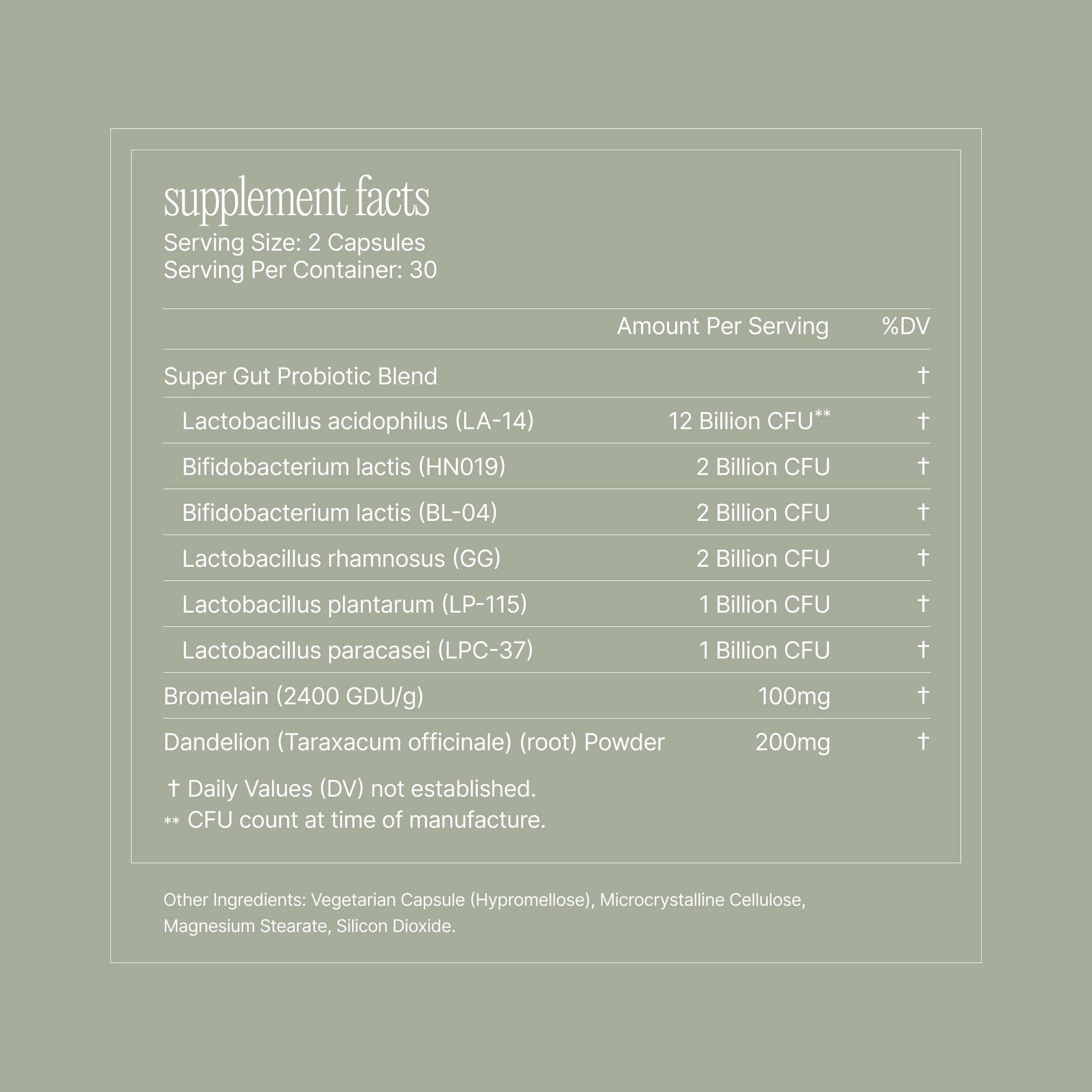 supplement facts
Serving Size: 2 Capsules
Serving Per Container: 30

|  | Amount Per Serving | %DV |
|---|---|---|
| Super Gut Probiotic Blend |  | † |
| Lactobacillus acidophilus (LA-14) | 12 Billion CFU** | † |
| Bifidobacterium lactis (HN019) | 2 Billion CFU | † |
| Bifidobacterium lactis (BL-04) | 2 Billion CFU | † |
| Lactobacillus rhamnosus (GG) | 2 Billion CFU | † |
| Lactobacillus plantarum (LP-115) | 1 Billion CFU | † |
| Lactobacillus paracasei (LPC-37) | 1 Billion CFU | † |
| Bromelain (2400 GDU/g) | 100mg | † |
| Dandelion (Taraxacum officinale) (root) Powder | 200mg | † |

† Daily Values (DV) not established.
** CFU count at time of manufacture.

Other Ingredients: Vegetarian Capsule (Hypromellose), Microcrystalline Cellulose, Magnesium Stearate, Silicon Dioxide.